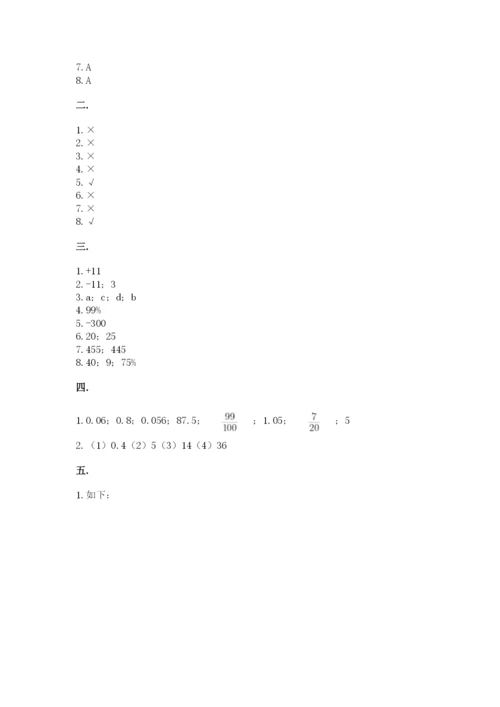 7. A
8. A

二.

1. ×
2. ×
3. ×
4. ×
5. √
6. ×
7. ×
8. √

三.

1. +11
2. -11；3
3. a；c；d；b
4. 99%
5. -300
6. 20；25
7. 455；445
8. 40；9；75%

四.

1. 0.06；0.8；0.056；87.5；$\frac{99}{100}$；1.05；$\frac{7}{20}$；5
2.（1）0.4（2）5（3）14（4）36

五.

1. 如下：